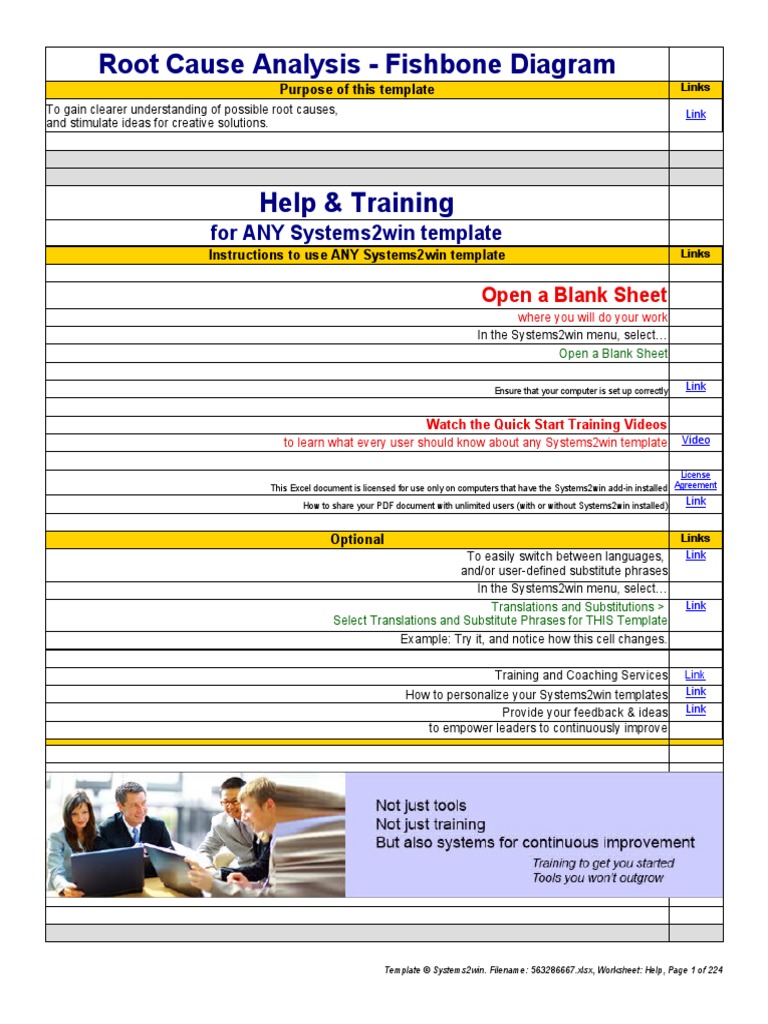 Root Cause Analysis - Fishbone Diagram

| Purpose of this template | Links |
|---|---|
| To gain clearer understanding of possible root causes, and stimulate ideas for creative solutions. | Link |

Help & Training

for ANY Systems2win template

| Instructions to use ANY Systems2win template | Links |
|---|---|
| Open a Blank Sheet | |
| where you will do your work | |
| In the Systems2win menu, select… | |
| Open a Blank Sheet | |
| Ensure that your computer is set up correctly | Link |
| Watch the Quick Start Training Videos | |
| to learn what every user should know about any Systems2win template | Video |
| This Excel document is licensed for use only on computers that have the Systems2win add-in installed | License Agreement |
| How to share your PDF document with unlimited users (with or without Systems2win installed) | Link |

| Optional | Links |
|---|---|
| To easily switch between languages, and/or user-defined substitute phrases | Link |
| In the Systems2win menu, select… | |
| Translations and Substitutions > Select Translations and Substitute Phrases for THIS Template | Link |
| Example: Try it, and notice how this cell changes. | |
| Training and Coaching Services | Link |
| How to personalize your Systems2win templates | Link |
| Provide your feedback & ideas | Link |
| to empower leaders to continuously improve | |

Not just tools
Not just training
But also systems for continuous improvement
Training to get you started
Tools you won't outgrow

Template © Systems2win. Filename: 563286667.xlsx, Worksheet: Help, Page 1 of 224